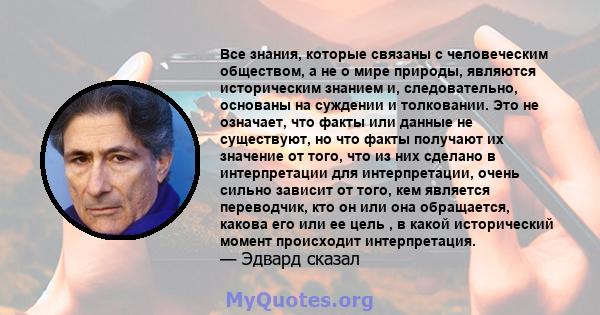 Все знания, которые связаны с человеческим обществом, а не о мире природы, являются историческим знанием и, следовательно, основаны на суждении и толковании. Это не означает, что факты или данные не существуют, но что факты получают их значение от того, что из них сделано в интерпретации для интерпретации, очень сильно зависит от того, кем является переводчик, кто он или она обращается, какова его или ее цель , в какой исторический момент происходит интерпретация.
— Эдвард сказал

MyQuotes.org